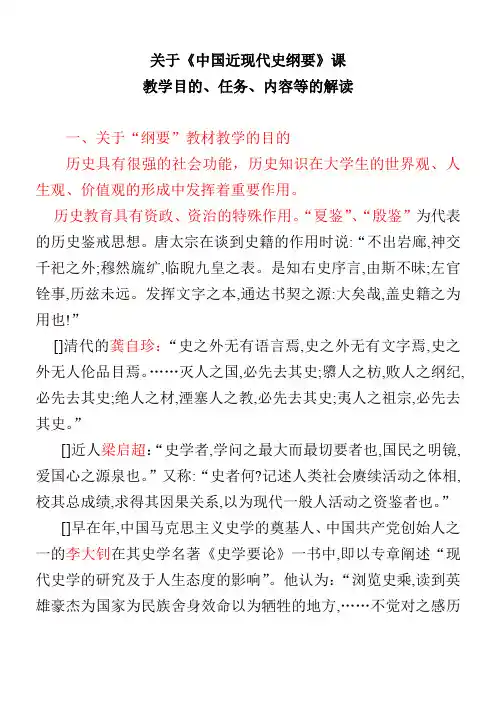 关于《中国近现代史纲要》课
教学目的、任务、内容等的解读

一、关于“纲要”教材教学的目的

历史具有很强的社会功能，历史知识在大学生的世界观、人生观、价值观的形成中发挥着重要作用。

历史教育具有资政、资治的特殊作用。“夏鉴”、“殷鉴”为代表的历史鉴戒思想。唐太宗在谈到史籍的作用时说:“不出岩廊,神交千祀之外;穆然旒纩,临睨九皇之表。是知右史序言,由斯不昧;左官铨事,历兹未远。发挥文字之本,通达书契之源:大矣哉,盖史籍之为用也!”

[]清代的龚自珍:“史之外无有语言焉,史之外无有文字焉,史之外无人伦品目焉。……灭人之国,必先去其史;隳人之枋,败人之纲纪,必先去其史;绝人之材,湮塞人之教,必先去其史;夷人之祖宗,必先去其史。”

[]近人梁启超:“史学者,学问之最大而最切要者也,国民之明镜,爱国心之源泉也。”又称:“史者何?记述人类社会赓续活动之体相,校其总成绩,求得其因果关系,以为现代一般人活动之资鉴者也。”

[]早在年,中国马克思主义史学的奠基人、中国共产党创始人之一的李大钊在其史学名著《史学要论》一书中,即以专章阐述“现代史学的研究及于人生态度的影响”。他认为:“浏览史乘,读到英雄豪杰为国家为民族舍身效命以为牺牲的地方,……不觉对之感历